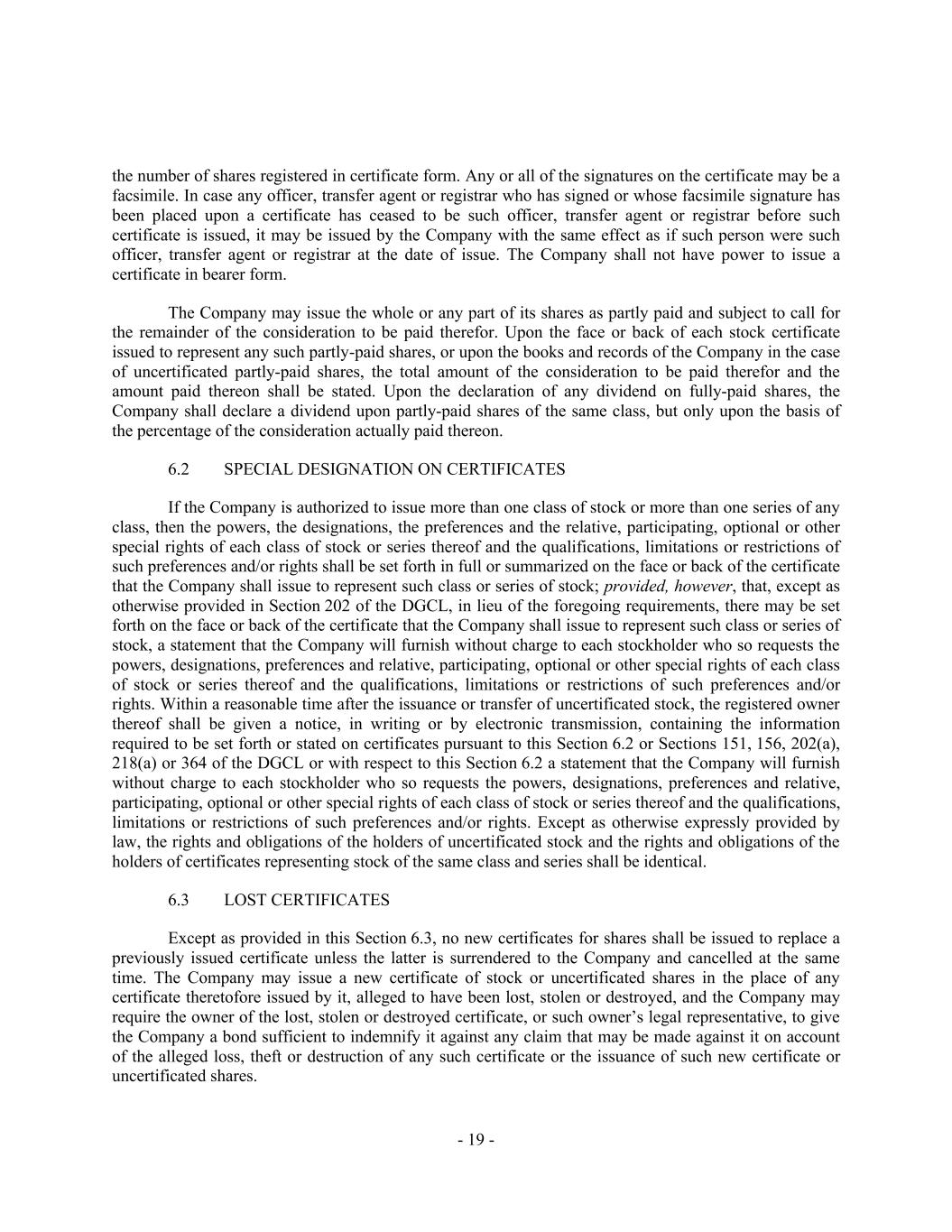 the number of shares registered in certificate form. Any or all of the signatures on the certificate may be a facsimile. In case any officer, transfer agent or registrar who has signed or whose facsimile signature has been placed upon a certificate has ceased to be such officer, transfer agent or registrar before such certificate is issued, it may be issued by the Company with the same effect as if such person were such officer, transfer agent or registrar at the date of issue. The Company shall not have power to issue a certificate in bearer form.

The Company may issue the whole or any part of its shares as partly paid and subject to call for the remainder of the consideration to be paid therefor. Upon the face or back of each stock certificate issued to represent any such partly-paid shares, or upon the books and records of the Company in the case of uncertificated partly-paid shares, the total amount of the consideration to be paid therefor and the amount paid thereon shall be stated. Upon the declaration of any dividend on fully-paid shares, the Company shall declare a dividend upon partly-paid shares of the same class, but only upon the basis of the percentage of the consideration actually paid thereon.

6.2 SPECIAL DESIGNATION ON CERTIFICATES

If the Company is authorized to issue more than one class of stock or more than one series of any class, then the powers, the designations, the preferences and the relative, participating, optional or other special rights of each class of stock or series thereof and the qualifications, limitations or restrictions of such preferences and/or rights shall be set forth in full or summarized on the face or back of the certificate that the Company shall issue to represent such class or series of stock; provided, however, that, except as otherwise provided in Section 202 of the DGCL, in lieu of the foregoing requirements, there may be set forth on the face or back of the certificate that the Company shall issue to represent such class or series of stock, a statement that the Company will furnish without charge to each stockholder who so requests the powers, designations, preferences and relative, participating, optional or other special rights of each class of stock or series thereof and the qualifications, limitations or restrictions of such preferences and/or rights. Within a reasonable time after the issuance or transfer of uncertificated stock, the registered owner thereof shall be given a notice, in writing or by electronic transmission, containing the information required to be set forth or stated on certificates pursuant to this Section 6.2 or Sections 151, 156, 202(a), 218(a) or 364 of the DGCL or with respect to this Section 6.2 a statement that the Company will furnish without charge to each stockholder who so requests the powers, designations, preferences and relative, participating, optional or other special rights of each class of stock or series thereof and the qualifications, limitations or restrictions of such preferences and/or rights. Except as otherwise expressly provided by law, the rights and obligations of the holders of uncertificated stock and the rights and obligations of the holders of certificates representing stock of the same class and series shall be identical.

6.3 LOST CERTIFICATES

Except as provided in this Section 6.3, no new certificates for shares shall be issued to replace a previously issued certificate unless the latter is surrendered to the Company and cancelled at the same time. The Company may issue a new certificate of stock or uncertificated shares in the place of any certificate theretofore issued by it, alleged to have been lost, stolen or destroyed, and the Company may require the owner of the lost, stolen or destroyed certificate, or such owner's legal representative, to give the Company a bond sufficient to indemnify it against any claim that may be made against it on account of the alleged loss, theft or destruction of any such certificate or the issuance of such new certificate or uncertificated shares.

- 19 -